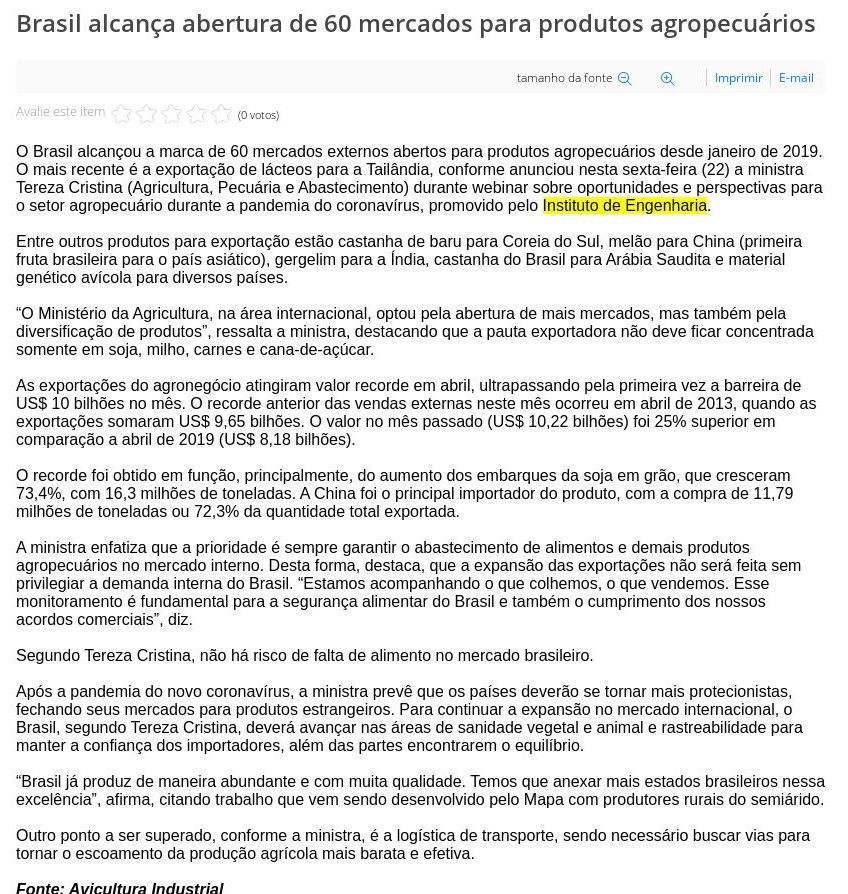 Brasil alcança abertura de 60 mercados para produtos agropecuários

tamanho da fonte Imprimir E-mail

Avalie este item (0 votos)

O Brasil alcançou a marca de 60 mercados externos abertos para produtos agropecuários desde janeiro de 2019. O mais recente é a exportação de lácteos para a Tailândia, conforme anunciou nesta sexta-feira (22) a ministra Tereza Cristina (Agricultura, Pecuária e Abastecimento) durante webinar sobre oportunidades e perspectivas para o setor agropecuário durante a pandemia do coronavírus, promovido pelo Instituto de Engenharia.

Entre outros produtos para exportação estão castanha de baru para Coreia do Sul, melão para China (primeira fruta brasileira para o país asiático), gergelim para a Índia, castanha do Brasil para Arábia Saudita e material genético avícola para diversos países.

“O Ministério da Agricultura, na área internacional, optou pela abertura de mais mercados, mas também pela diversificação de produtos”, ressalta a ministra, destacando que a pauta exportadora não deve ficar concentrada somente em soja, milho, carnes e cana-de-açúcar.

As exportações do agronegócio atingiram valor recorde em abril, ultrapassando pela primeira vez a barreira de US$ 10 bilhões no mês. O recorde anterior das vendas externas neste mês ocorreu em abril de 2013, quando as exportações somaram US$ 9,65 bilhões. O valor no mês passado (US$ 10,22 bilhões) foi 25% superior em comparação a abril de 2019 (US$ 8,18 bilhões).

O recorde foi obtido em função, principalmente, do aumento dos embarques da soja em grão, que cresceram 73,4%, com 16,3 milhões de toneladas. A China foi o principal importador do produto, com a compra de 11,79 milhões de toneladas ou 72,3% da quantidade total exportada.

A ministra enfatiza que a prioridade é sempre garantir o abastecimento de alimentos e demais produtos agropecuários no mercado interno. Desta forma, destaca, que a expansão das exportações não será feita sem privilegiar a demanda interna do Brasil. “Estamos acompanhando o que colhemos, o que vendemos. Esse monitoramento é fundamental para a segurança alimentar do Brasil e também o cumprimento dos nossos acordos comerciais”, diz.

Segundo Tereza Cristina, não há risco de falta de alimento no mercado brasileiro.

Após a pandemia do novo coronavírus, a ministra prevê que os países deverão se tornar mais protecionistas, fechando seus mercados para produtos estrangeiros. Para continuar a expansão no mercado internacional, o Brasil, segundo Tereza Cristina, deverá avançar nas áreas de sanidade vegetal e animal e rastreabilidade para manter a confiança dos importadores, além das partes encontrarem o equilíbrio.

“Brasil já produz de maneira abundante e com muita qualidade. Temos que anexar mais estados brasileiros nessa excelência”, afirma, citando trabalho que vem sendo desenvolvido pelo Mapa com produtores rurais do semiárido.

Outro ponto a ser superado, conforme a ministra, é a logística de transporte, sendo necessário buscar vias para tornar o escoamento da produção agrícola mais barata e efetiva.

Fonte: Avicultura Industrial